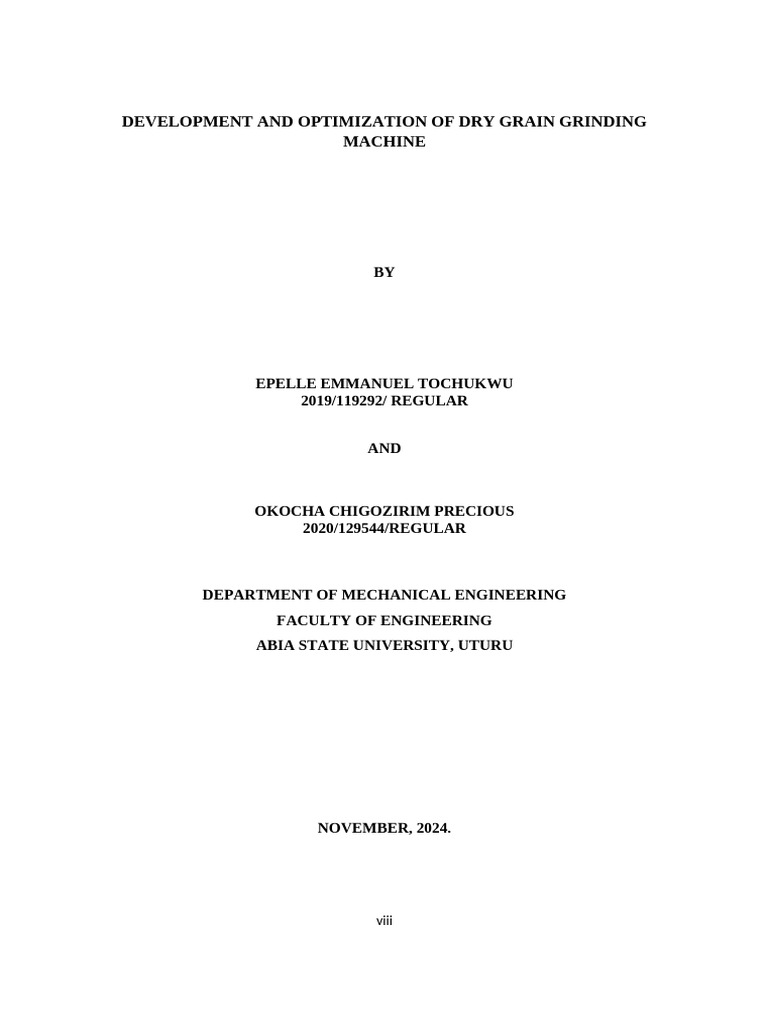 DEVELOPMENT AND OPTIMIZATION OF DRY GRAIN GRINDING MACHINE

BY

EPELLE EMMANUEL TOCHUKWU
2019/119292/ REGULAR

AND

OKOCHA CHIGOZIRIM PRECIOUS
2020/129544/REGULAR

DEPARTMENT OF MECHANICAL ENGINEERING
FACULTY OF ENGINEERING
ABIA STATE UNIVERSITY, UTURU

NOVEMBER, 2024.

viii